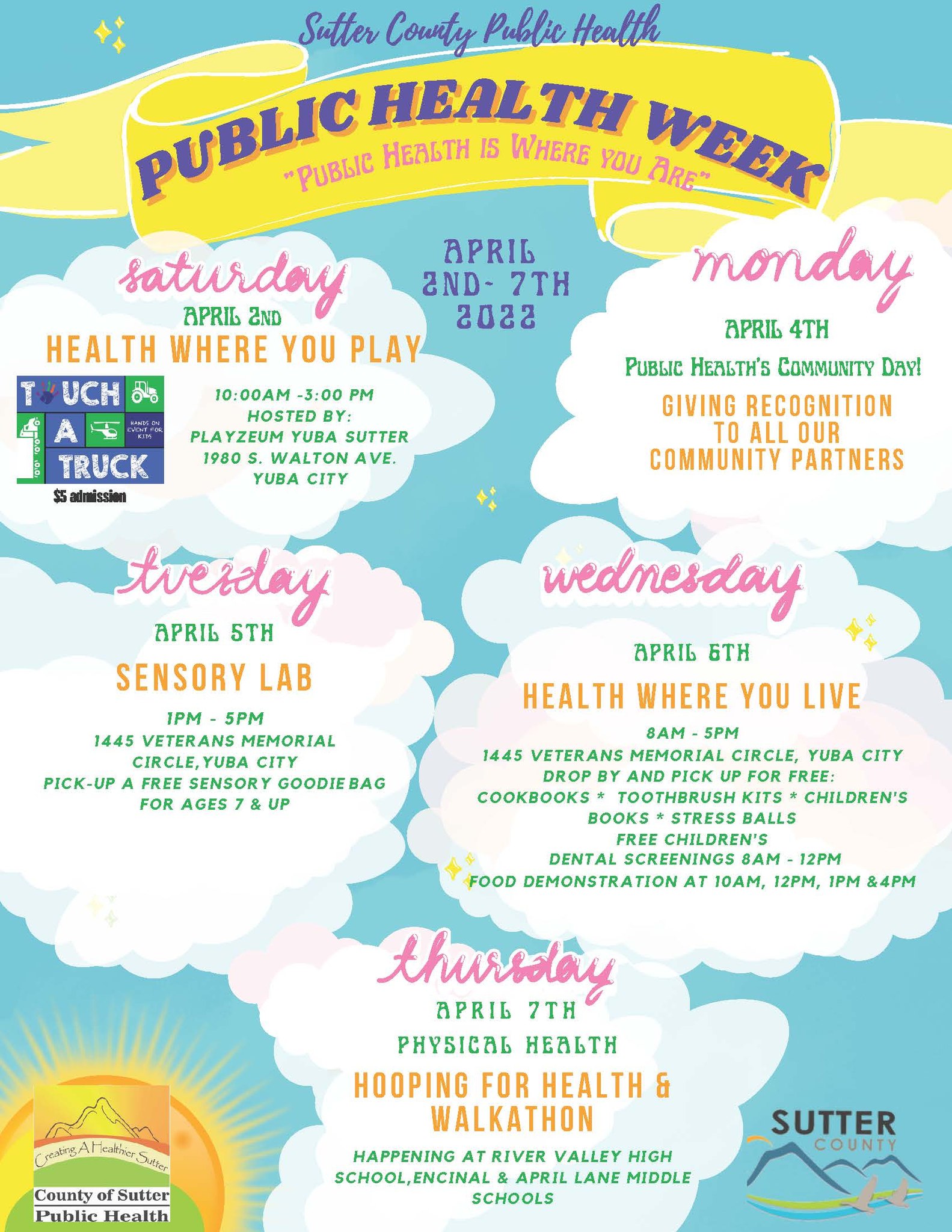 Sutter County Public Health

PUBLIC HEALTH WEEK

"PUBLIC HEALTH IS WHERE YOU ARE"

APRIL
2ND- 7TH
2022

saturday

APRIL 2ND

HEALTH WHERE YOU PLAY

TOUCH A TRUCK
HANDS ON EVENT FOR KIDS

$5 admission

10:00AM -3:00 PM
HOSTED BY:
PLAYZEUM YUBA SUTTER
1980 S. WALTON AVE.
YUBA CITY

monday

APRIL 4TH

PUBLIC HEALTH'S COMMUNITY DAY!

GIVING RECOGNITION
TO ALL OUR
COMMUNITY PARTNERS

tuesday

APRIL 5TH

SENSORY LAB

1PM - 5PM
1445 VETERANS MEMORIAL
CIRCLE,YUBA CITY
PICK-UP A FREE SENSORY GOODIE BAG
FOR AGES 7 & UP

wednesday

APRIL 6TH

HEALTH WHERE YOU LIVE

8AM - 5PM
1445 VETERANS MEMORIAL CIRCLE, YUBA CITY
DROP BY AND PICK UP FOR FREE:
COOKBOOKS * TOOTHBRUSH KITS * CHILDREN'S
BOOKS * STRESS BALLS
FREE CHILDREN'S
DENTAL SCREENINGS 8AM - 12PM
FOOD DEMONSTRATION AT 10AM, 12PM, 1PM &4PM

thursday

APRIL 7TH

PHYSICAL HEALTH

HOOPING FOR HEALTH &
WALKATHON

HAPPENING AT RIVER VALLEY HIGH
SCHOOL,ENCINAL & APRIL LANE MIDDLE
SCHOOLS

Creating A Healthier Sutter
County of Sutter
Public Health

SUTTER
COUNTY